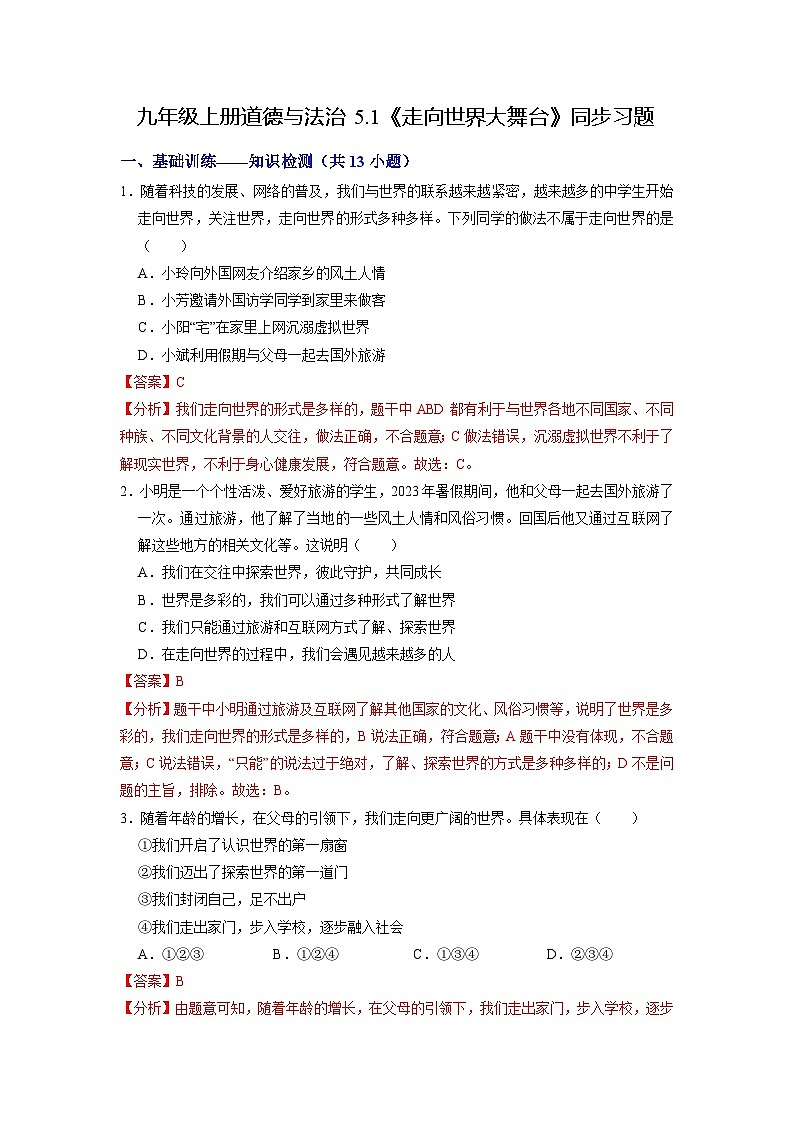 九年级上册道德与法治 5.1《走向世界大舞台》同步习题

一、基础训练——知识检测（共 13 小题）

1．随着科技的发展、网络的普及，我们与世界的联系越来越紧密，越来越多的中学生开始走向世界，关注世界，走向世界的形式多种多样。下列同学的做法不属于走向世界的是（　　）

A．小玲向外国网友介绍家乡的风土人情

B．小芳邀请外国访学同学到家里来做客

C．小阳“宅”在家里上网沉溺虚拟世界

D．小斌利用假期与父母一起去国外旅游

【答案】C

【分析】我们走向世界的形式是多样的，题干中 ABD 都有利于与世界各地不同国家、不同种族、不同文化背景的人交往，做法正确，不合题意；C 做法错误，沉溺虚拟世界不利于了解现实世界，不利于身心健康发展，符合题意。故选：C。

2．小明是一个个性活泼、爱好旅游的学生，2023 年暑假期间，他和父母一起去国外旅游了一次。通过旅游，他了解了当地的一些风土人情和风俗习惯。回国后他又通过互联网了解这些地方的相关文化等。这说明（　　）

A．我们在交往中探索世界，彼此守护，共同成长

B．世界是多彩的，我们可以通过多种形式了解世界

C．我们只能通过旅游和互联网方式了解、探索世界

D．在走向世界的过程中，我们会遇见越来越多的人

【答案】B

【分析】题干中小明通过旅游及互联网了解其他国家的文化、风俗习惯等，说明了世界是多彩的，我们走向世界的形式是多样的，B 说法正确，符合题意；A 题干中没有体现，不合题意；C 说法错误，“只能”的说法过于绝对，了解、探索世界的方式是多种多样的；D 不是问题的主旨，排除。故选：B。

3．随着年龄的增长，在父母的引领下，我们走向更广阔的世界。具体表现在（　　）

①我们开启了认识世界的第一扇窗

②我们迈出了探索世界的第一道门

③我们封闭自己，足不出户

④我们走出家门，步入学校，逐步融入社会

A．①②③　　B．①②④　　C．①③④　　D．②③④

【答案】B

【分析】由题意可知，随着年龄的增长，在父母的引领下，我们走出家门，步入学校，逐步